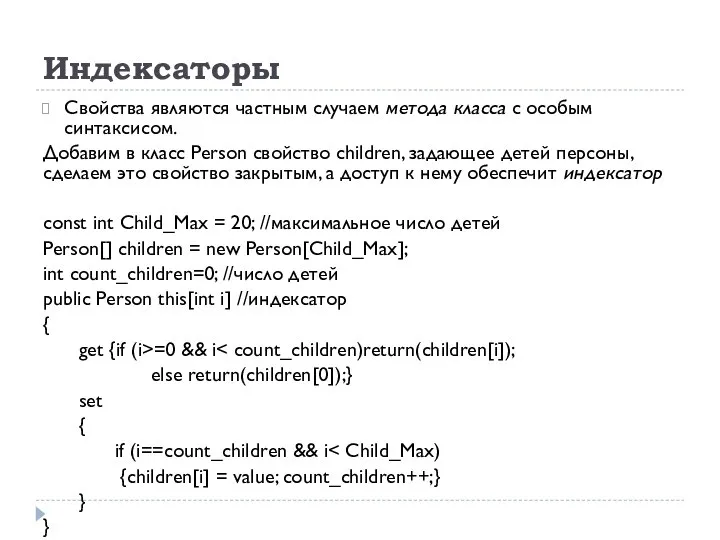 Индексаторы

Свойства являются частным случаем метода класса с особым синтаксисом.

Добавим в класс Person свойство children, задающее детей персоны, сделаем это свойство закрытым, а доступ к нему обеспечит индексатор

const int Child_Max = 20; //максимальное число детей
Person[] children = new Person[Child_Max];
int count_children=0; //число детей
public Person this[int i] //индексатор
{
get {if (i>=0 && i< count_children)return(children[i]);
else return(children[0]);}
set
{
if (i==count_children && i< Child_Max)
{children[i] = value; count_children++;}
}
}